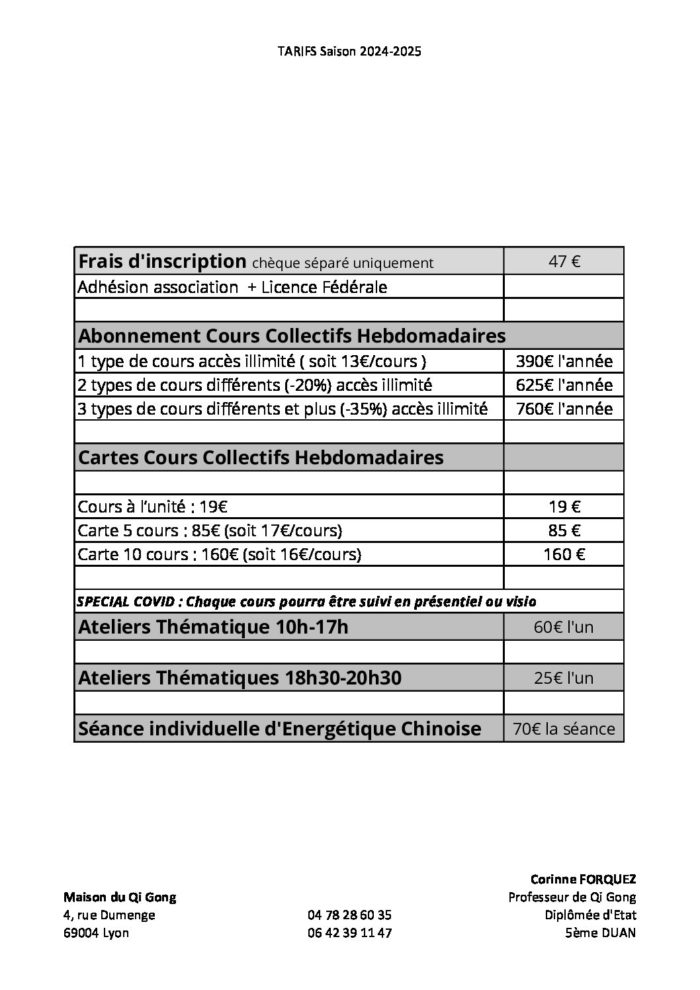 TARIFS Saison 2024-2025

| Frais d'inscription chèque séparé uniquement | 47 € |
|---|---|
| Adhésion association + Licence Fédérale | |
| | |
| Abonnement Cours Collectifs Hebdomadaires | |
| 1 type de cours accès illimité ( soit 13€/cours ) | 390€ l'année |
| 2 types de cours différents (-20%) accès illimité | 625€ l'année |
| 3 types de cours différents et plus (-35%) accès illimité | 760€ l'année |
| | |
| Cartes Cours Collectifs Hebdomadaires | |
| | |
| Cours à l'unité : 19€ | 19 € |
| Carte 5 cours : 85€ (soit 17€/cours) | 85 € |
| Carte 10 cours : 160€ (soit 16€/cours) | 160 € |
| | |
| SPECIAL COVID : Chaque cours pourra être suivi en présentiel ou visio | |
| Ateliers Thématique 10h-17h | 60€ l'un |
| | |
| Ateliers Thématiques 18h30-20h30 | 25€ l'un |
| | |
| Séance individuelle d'Energétique Chinoise | 70€ la séance |

Maison du Qi Gong
4, rue Dumenge
69004 Lyon

04 78 28 60 35
06 42 39 11 47

Corinne FORQUEZ
Professeur de Qi Gong
Diplômée d'Etat
5ème DUAN